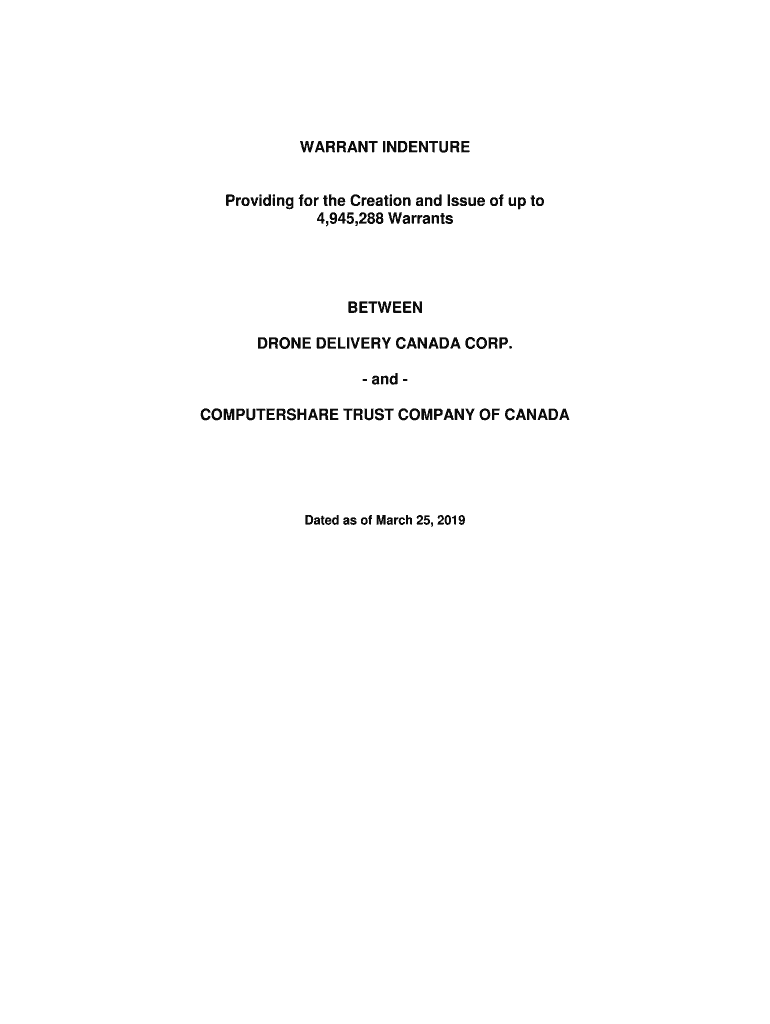 WARRANT INDENTURE

Providing for the Creation and Issue of up to 4,945,288 Warrants

BETWEEN

DRONE DELIVERY CANADA CORP.

- and -

COMPUTERSHARE TRUST COMPANY OF CANADA

Dated as of March 25, 2019